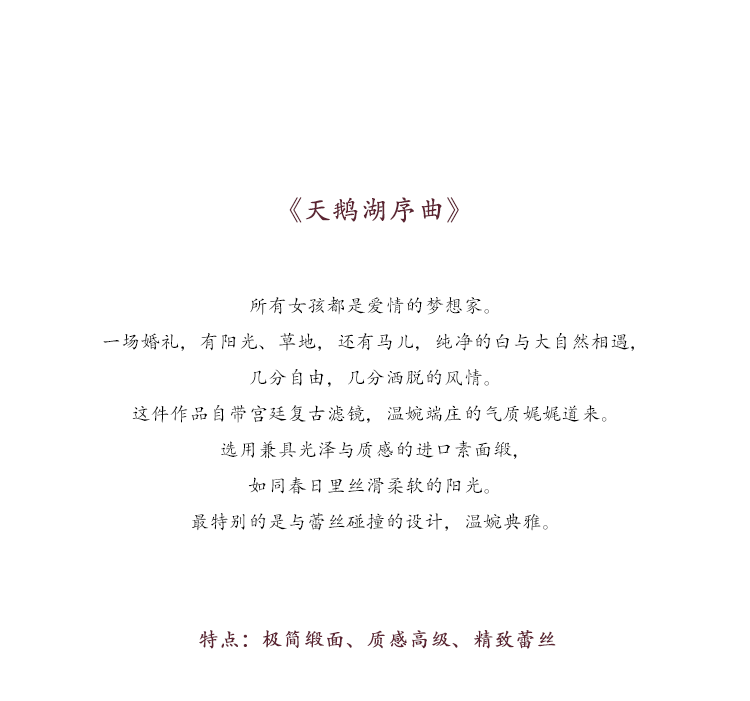 《天鹅湖序曲》

所有女孩都是爱情的梦想家。
一场婚礼，有阳光、草地，还有马儿，纯净的白与大自然相遇，
几分自由，几分洒脱的风情。
这件作品自带宫廷复古滤镜，温婉端庄的气质娓娓道来。
选用兼具光泽与质感的进口素面缎，
如同春日里丝滑柔软的阳光。
最特别的是与蕾丝碰撞的设计，温婉典雅。

特点：极简缎面、质感高级、精致蕾丝